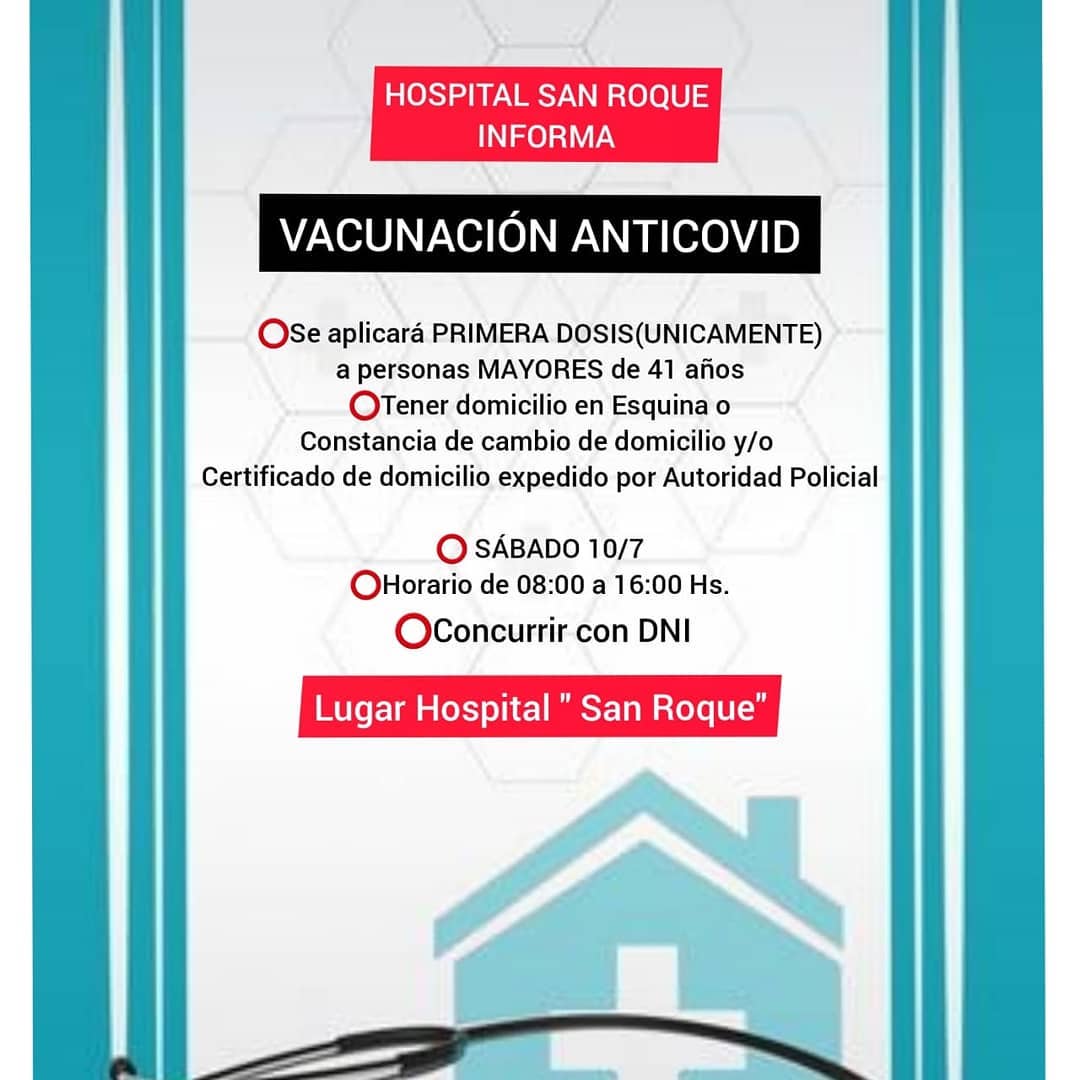 HOSPITAL SAN ROQUE
INFORMA

VACUNACIÓN ANTICOVID

⭕Se aplicará PRIMERA DOSIS(UNICAMENTE) a personas MAYORES de 41 años
⭕Tener domicilio en Esquina o Constancia de cambio de domicilio y/o Certificado de domicilio expedido por Autoridad Policial

⭕ SÁBADO 10/7
⭕Horario de 08:00 a 16:00 Hs.
⭕Concurrir con DNI

Lugar Hospital " San Roque"